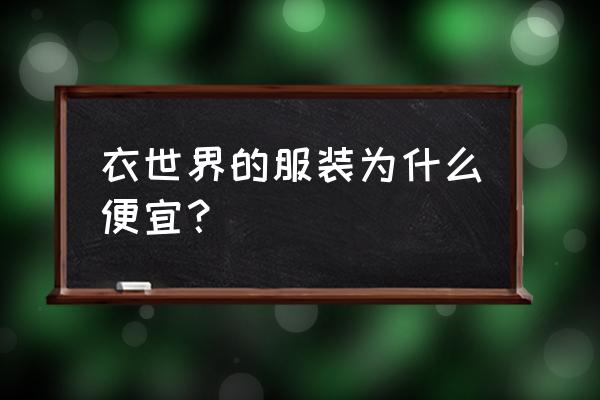 衣世界的服装为什么便宜？